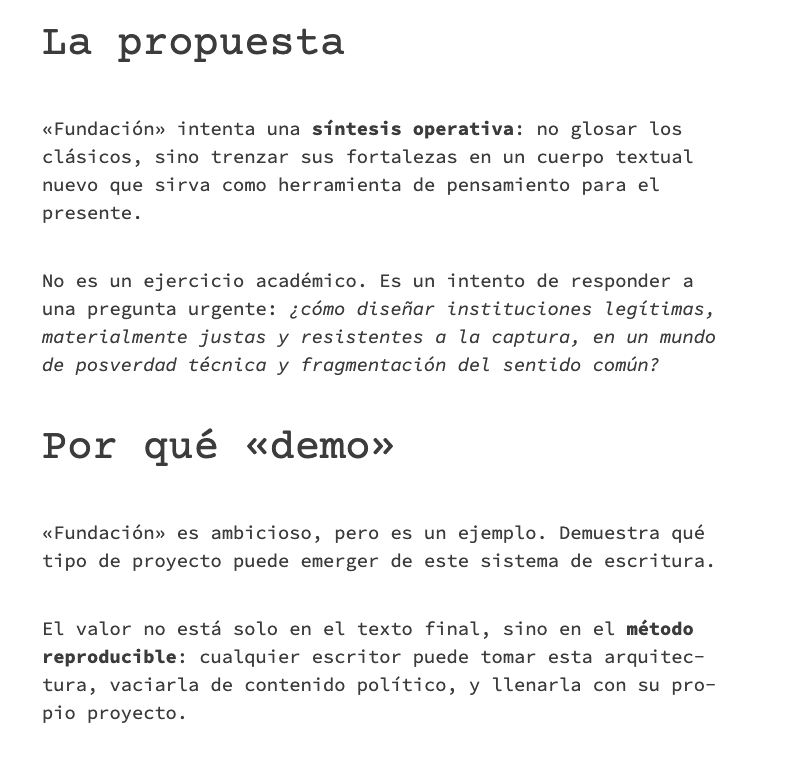 La propuesta

«Fundación» intenta una síntesis operativa: no glosar los clásicos, sino trenzar sus fortalezas en un cuerpo textual nuevo que sirva como herramienta de pensamiento para el presente.

No es un ejercicio académico. Es un intento de responder a una pregunta urgente: ¿cómo diseñar instituciones legítimas, materialmente justas y resistentes a la captura, en un mundo de posverdad técnica y fragmentación del sentido común?

Por qué «demo»

«Fundación» es ambicioso, pero es un ejemplo. Demuestra qué tipo de proyecto puede emerger de este sistema de escritura.

El valor no está solo en el texto final, sino en el método reproducible: cualquier escritor puede tomar esta arquitectura, vaciarla de contenido político, y llenarla con su propio proyecto.